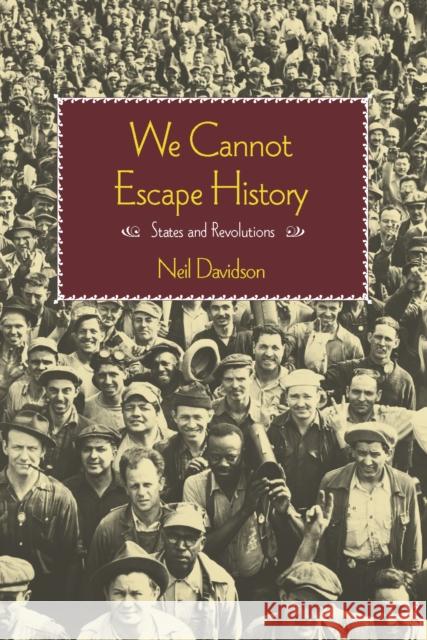 We Cannot Escape History

States and Revolutions

Neil Davidson